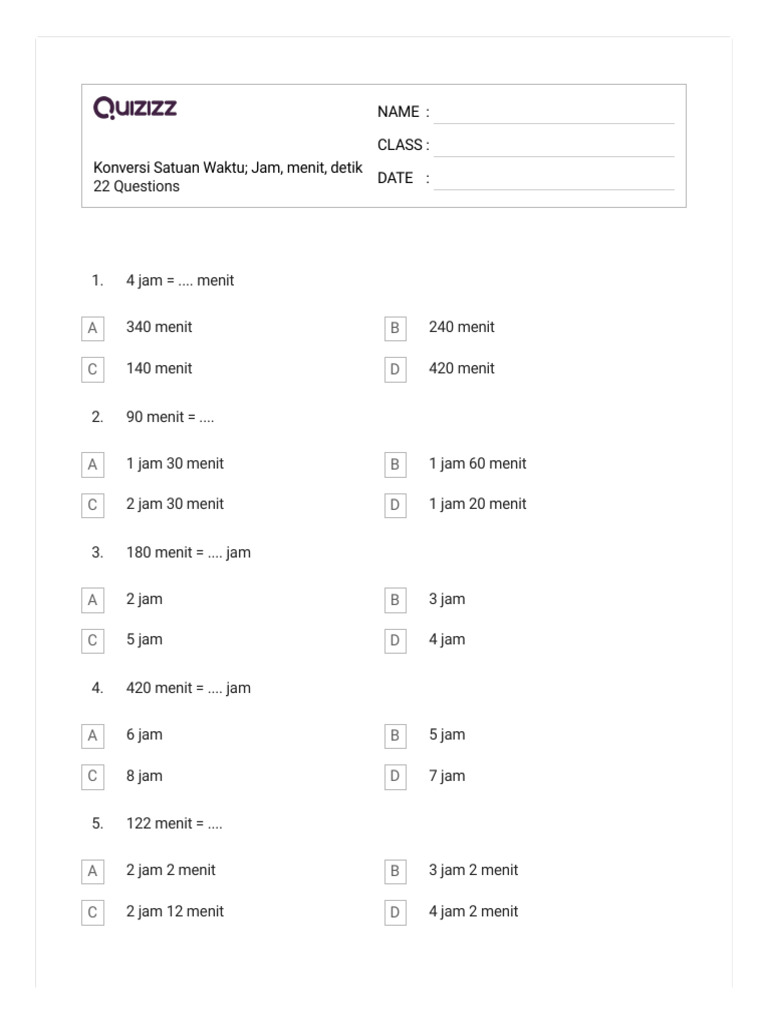 Quizizz

Konversi Satuan Waktu; Jam, menit, detik
22 Questions

NAME : ____
CLASS : ____
DATE : ____

1. 4 jam = .... menit

A 340 menit
B 240 menit
C 140 menit
D 420 menit

2. 90 menit = ....

A 1 jam 30 menit
B 1 jam 60 menit
C 2 jam 30 menit
D 1 jam 20 menit

3. 180 menit = .... jam

A 2 jam
B 3 jam
C 5 jam
D 4 jam

4. 420 menit = .... jam

A 6 jam
B 5 jam
C 8 jam
D 7 jam

5. 122 menit = ....

A 2 jam 2 menit
B 3 jam 2 menit
C 2 jam 12 menit
D 4 jam 2 menit